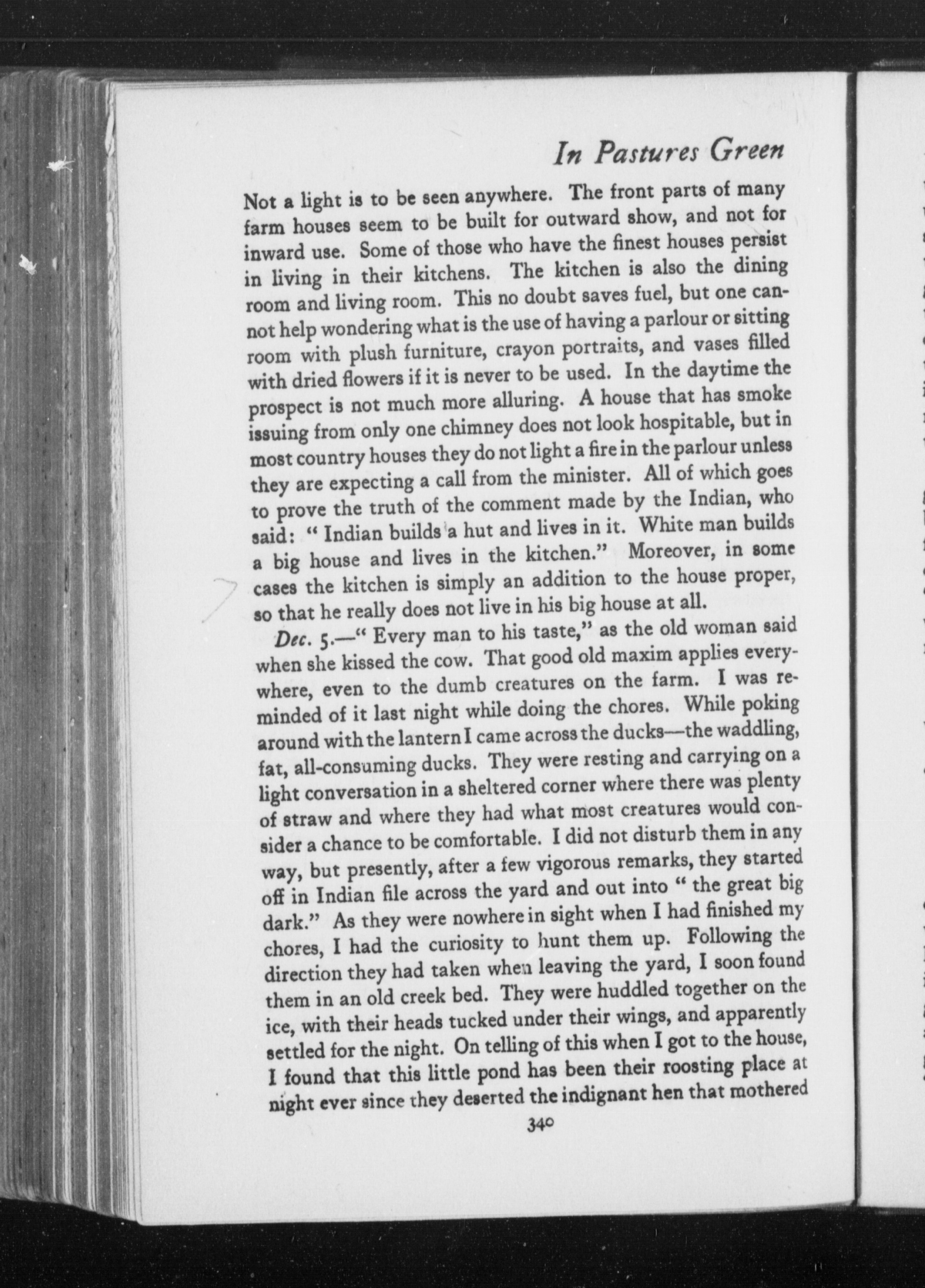 In Pastures Green

Not a light is to be seen anywhere. The front parts of many farm houses seem to be built for outward show, and not for inward use. Some of those who have the finest houses persist in living in their kitchens. The kitchen is also the dining room and living room. This no doubt saves fuel, but one cannot help wondering what is the use of having a parlour or sitting room with plush furniture, crayon portraits, and vases filled with dried flowers if it is never to be used. In the daytime the prospect is not much more alluring. A house that has smoke issuing from only one chimney does not look hospitable, but in most country houses they do not light a fire in the parlour unless they are expecting a call from the minister. All of which goes to prove the truth of the comment made by the Indian, who said: "Indian builds a hut and lives in it. White man builds a big house and lives in the kitchen." Moreover, in some cases the kitchen is simply an addition to the house proper, so that he really does not live in his big house at all.

Dec. 5.—"Every man to his taste," as the old woman said when she kissed the cow. That good old maxim applies everywhere, even to the dumb creatures on the farm. I was reminded of it last night while doing the chores. While poking around with the lantern I came across the ducks—the waddling, fat, all-consuming ducks. They were resting and carrying on a light conversation in a sheltered corner where there was plenty of straw and where they had what most creatures would consider a chance to be comfortable. I did not disturb them in any way, but presently, after a few vigorous remarks, they started off in Indian file across the yard and out into "the great big dark." As they were nowhere in sight when I had finished my chores, I had the curiosity to hunt them up. Following the direction they had taken when leaving the yard, I soon found them in an old creek bed. They were huddled together on the ice, with their heads tucked under their wings, and apparently settled for the night. On telling of this when I got to the house, I found that this little pond has been their roosting place at night ever since they deserted the indignant hen that mothered

340